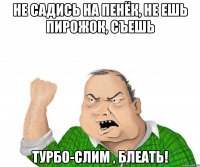 НЕ САДИСЬ НА ПЕНЁК, НЕ ЕШЬ ПИРОЖОК, СЪЕШЬ

ТУРБО-СЛИМ , БЛЕАТЬ!